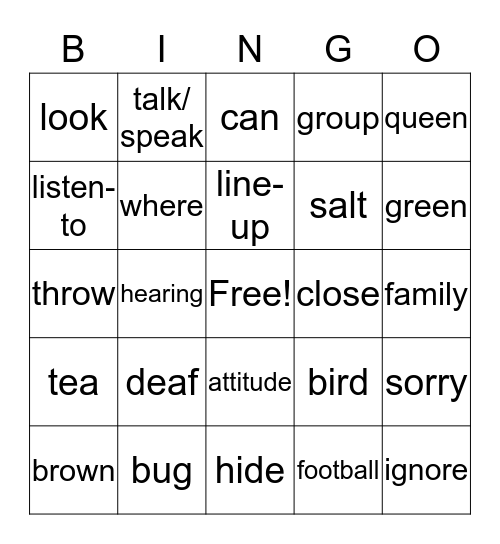 | B | I | N | G | O |
|---|---|---|---|---|
| look | talk/ speak | can | group | queen |
| listen-to | where | line-up | salt | green |
| throw | hearing | Free! | close | family |
| tea | deaf | attitude | bird | sorry |
| brown | bug | hide | football | ignore |